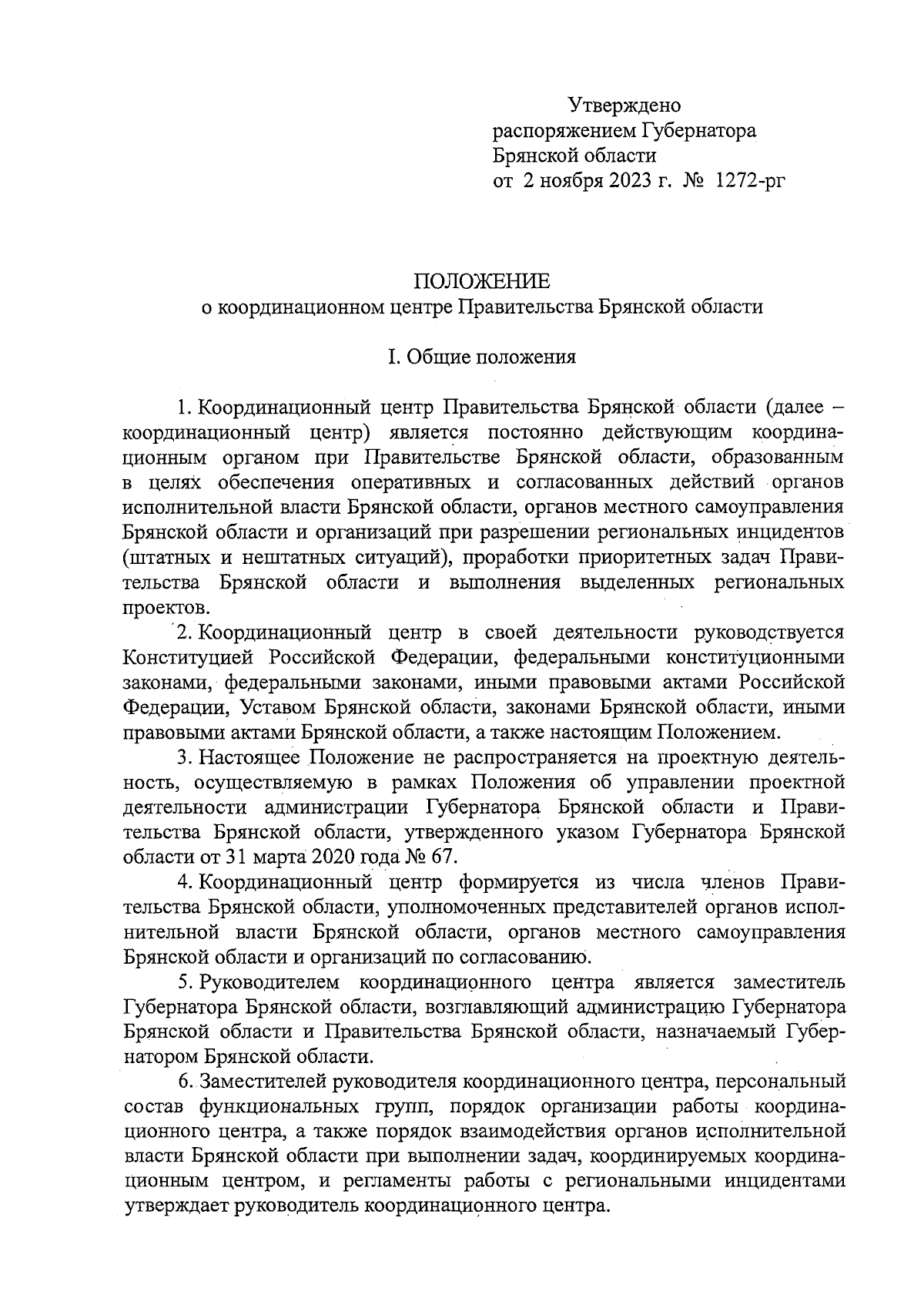 Утверждено
распоряжением Губернатора
Брянской области
от 2 ноября 2023 г. № 1272-рг

ПОЛОЖЕНИЕ
о координационном центре Правительства Брянской области

I. Общие положения

1. Координационный центр Правительства Брянской области (далее – координационный центр) является постоянно действующим координационным органом при Правительстве Брянской области, образованным в целях обеспечения оперативных и согласованных действий органов исполнительной власти Брянской области, органов местного самоуправления Брянской области и организаций при разрешении региональных инцидентов (штатных и нештатных ситуаций), проработки приоритетных задач Правительства Брянской области и выполнения выделенных региональных проектов.

2. Координационный центр в своей деятельности руководствуется Конституцией Российской Федерации, федеральными конституционными законами, федеральными законами, иными правовыми актами Российской Федерации, Уставом Брянской области, законами Брянской области, иными правовыми актами Брянской области, а также настоящим Положением.

3. Настоящее Положение не распространяется на проектную деятельность, осуществляемую в рамках Положения об управлении проектной деятельности администрации Губернатора Брянской области и Правительства Брянской области, утвержденного указом Губернатора Брянской области от 31 марта 2020 года № 67.

4. Координационный центр формируется из числа членов Правительства Брянской области, уполномоченных представителей органов исполнительной власти Брянской области, органов местного самоуправления Брянской области и организаций по согласованию.

5. Руководителем координационного центра является заместитель Губернатора Брянской области, возглавляющий администрацию Губернатора Брянской области и Правительства Брянской области, назначаемый Губернатором Брянской области.

6. Заместителей руководителя координационного центра, персональный состав функциональных групп, порядок организации работы координационного центра, а также порядок взаимодействия органов исполнительной власти Брянской области при выполнении задач, координируемых координационным центром, и регламенты работы с региональными инцидентами утверждает руководитель координационного центра.